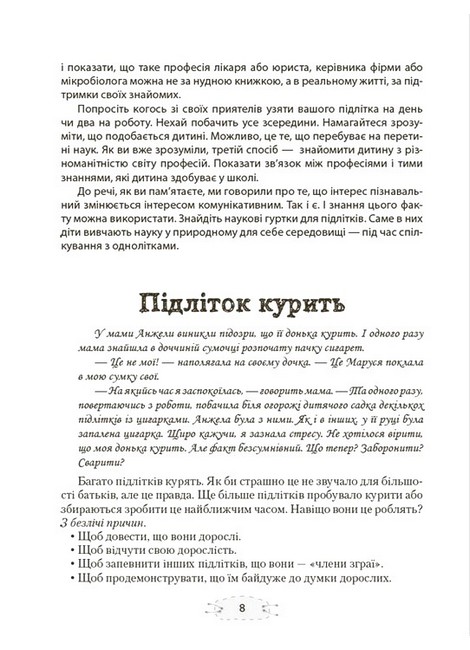 і показати, що таке професія лікаря або юриста, керівника фірми або мікробіолога можна не за нудною книжкою, а в реальному житті, за підтримки своїх знайомих.

Попросіть когось зі своїх приятелів узяти вашого підлітка на день чи два на роботу. Нехай побачить усе зсередини. Намагайтеся зрозуміти, що подобається дитині. Можливо, це те, що перебуває на перетині наук. Як ви вже зрозуміли, третій спосіб — знайомити дитину з різноманітністю світу професій. Показати зв'язок між професіями і тими знаннями, які дитина здобуває у школі.

До речі, як ви пам'ятаєте, ми говорили про те, що інтерес пізнавальний змінюється інтересом комунікативним. Так і є. І знання цього факту можна використати. Знайдіть наукові гуртки для підлітків. Саме в них діти вивчають науку у природному для себе середовищі — під час спілкування з однолітками.

Підліток курить

У мами Анжели виникли підозри, що її донька курить. І одного разу мама знайшла в доччиній сумочці розпочату пачку сигарет.

— Це не мої! — наполягала на своєму дочка. — Це Маруся поклала в мою сумку свої.

— На якийсь час я заспокоїлась, — говорить мама. — Та одного разу, повертаючись з роботи, побачила біля огорожі дитячого садка декількох підлітків із цигарками. Анжела була з ними. Як і в інших, у її руці була запалена цигарка. Щиро кажучи, я зазнала стресу. Не хотілося вірити, що моя донька курить. Але факт безсумнівний. Що тепер? Заборонити? Сварити?

Багато підлітків курять. Як би страшно це не звучало для більшості батьків, але це правда. Ще більше підлітків пробувало курити або збираються зробити це найближчим часом. Навіщо вони це роблять? З безлічі причин.
• Щоб довести, що вони дорослі.
• Щоб відчути свою дорослість.
• Щоб запевнити інших підлітків, що вони — «члени зграї».
• Щоб продемонструвати, що їм байдуже до думки дорослих.

8